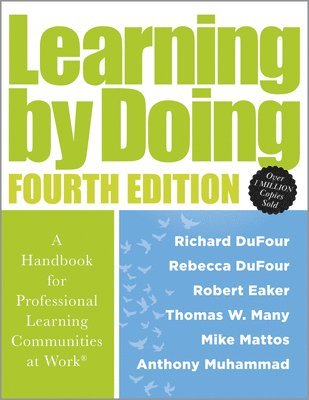 Learning by Doing
FOURTH EDITION

Over 1 MILLION Copies Sold

A Handbook for Professional Learning Communities at Work®

Richard DuFour
Rebecca DuFour
Robert Eaker
Thomas W. Many
Mike Mattos
Anthony Muhammad